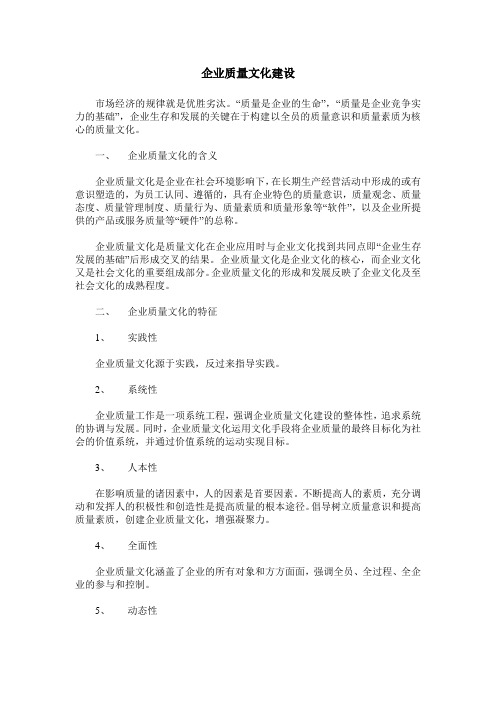 企业质量文化建设

市场经济的规律就是优胜劣汰。“质量是企业的生命”，“质量是企业竞争实力的基础”，企业生存和发展的关键在于构建以全员的质量意识和质量素质为核心的质量文化。

一、　企业质量文化的含义

企业质量文化是企业在社会环境影响下，在长期生产经营活动中形成的或有意识塑造的，为员工认同、遵循的，具有企业特色的质量意识，质量观念、质量态度、质量管理制度、质量行为、质量素质和质量形象等“软件”，以及企业所提供的产品或服务质量等“硬件”的总称。

企业质量文化是质量文化在企业应用时与企业文化找到共同点即“企业生存发展的基础”后形成交叉的结果。企业质量文化是企业文化的核心，而企业文化又是社会文化的重要组成部分。企业质量文化的形成和发展反映了企业文化及至社会文化的成熟程度。

二、　企业质量文化的特征

1、　实践性

企业质量文化源于实践，反过来指导实践。

2、　系统性

企业质量工作是一项系统工程，强调企业质量文化建设的整体性，追求系统的协调与发展。同时，企业质量文化运用文化手段将企业质量的最终目标化为社会的价值系统，并通过价值系统的运动实现目标。

3、　人本性

在影响质量的诸因素中，人的因素是首要因素。不断提高人的素质，充分调动和发挥人的积极性和创造性是提高质量的根本途径。倡导树立质量意识和提高质量素质，创建企业质量文化，增强凝聚力。

4、　全面性

企业质量文化涵盖了企业的所有对象和方方面面，强调全员、全过程、全企业的参与和控制。

5、　动态性